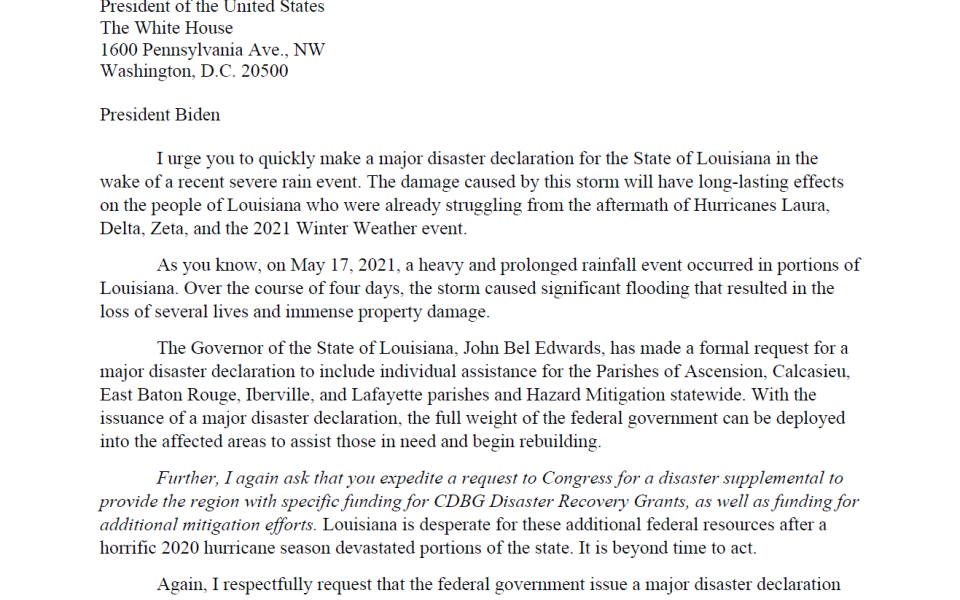 President of the United States
The White House
1600 Pennsylvania Ave., NW
Washington, D.C. 20500

President Biden

I urge you to quickly make a major disaster declaration for the State of Louisiana in the wake of a recent severe rain event. The damage caused by this storm will have long-lasting effects on the people of Louisiana who were already struggling from the aftermath of Hurricanes Laura, Delta, Zeta, and the 2021 Winter Weather event.

As you know, on May 17, 2021, a heavy and prolonged rainfall event occurred in portions of Louisiana. Over the course of four days, the storm caused significant flooding that resulted in the loss of several lives and immense property damage.

The Governor of the State of Louisiana, John Bel Edwards, has made a formal request for a major disaster declaration to include individual assistance for the Parishes of Ascension, Calcasieu, East Baton Rouge, Iberville, and Lafayette parishes and Hazard Mitigation statewide. With the issuance of a major disaster declaration, the full weight of the federal government can be deployed into the affected areas to assist those in need and begin rebuilding.

Further, I again ask that you expedite a request to Congress for a disaster supplemental to provide the region with specific funding for CDBG Disaster Recovery Grants, as well as funding for additional mitigation efforts. Louisiana is desperate for these additional federal resources after a horrific 2020 hurricane season devastated portions of the state. It is beyond time to act.

Again, I respectfully request that the federal government issue a major disaster declaration